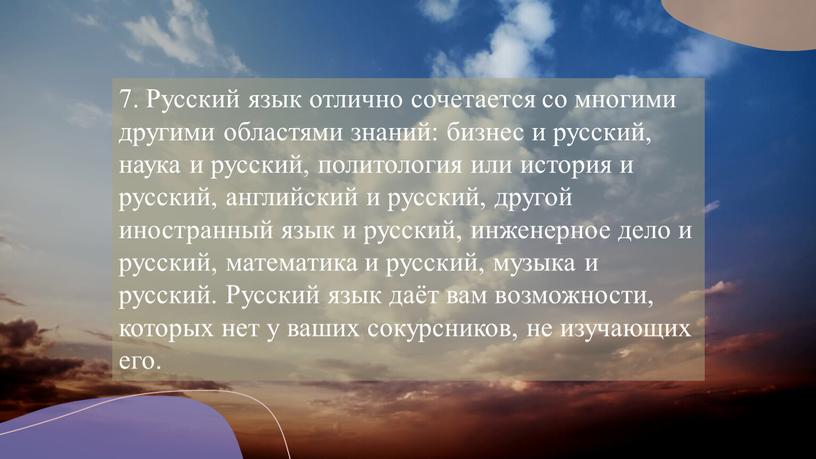 7. Русский язык отлично сочетается со многими другими областями знаний: бизнес и русский, наука и русский, политология или история и русский, английский и русский, другой иностранный язык и русский, инженерное дело и русский, математика и русский, музыка и русский. Русский язык даёт вам возможности, которых нет у ваших сокурсников, не изучающих его.